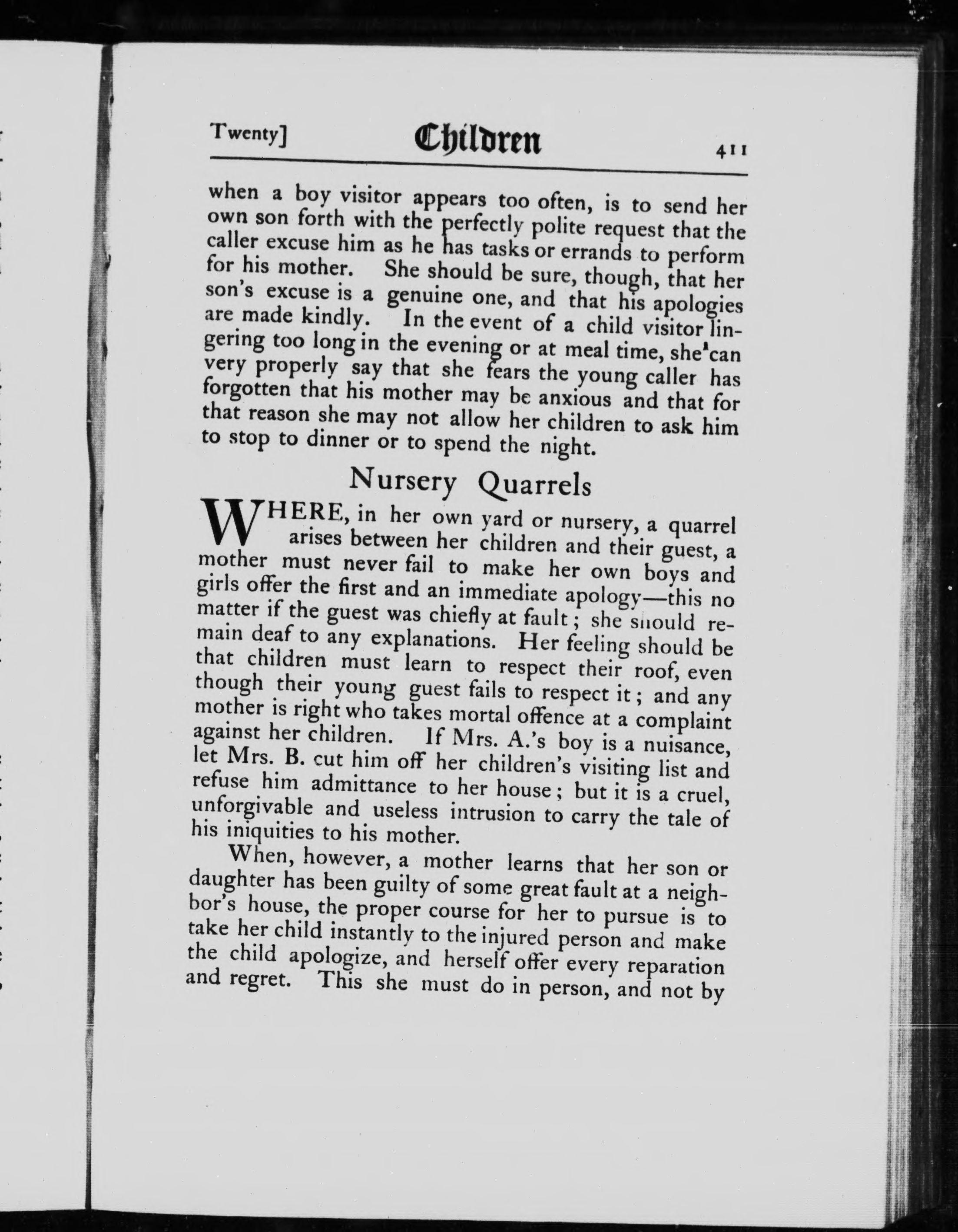 Twenty] Children 411

when a boy visitor appears too often, is to send her own son forth with the perfectly polite request that the caller excuse him as he has tasks or errands to perform for his mother. She should be sure, though, that her son's excuse is a genuine one, and that his apologies are made kindly. In the event of a child visitor lingering too long in the evening or at meal time, she can very properly say that she fears the young caller has forgotten that his mother may be anxious and that for that reason she may not allow her children to ask him to stop to dinner or to spend the night.

Nursery Quarrels

WHERE, in her own yard or nursery, a quarrel arises between her children and their guest, a mother must never fail to make her own boys and girls offer the first and an immediate apology—this no matter if the guest was chiefly at fault; she should remain deaf to any explanations. Her feeling should be that children must learn to respect their roof, even though their young guest fails to respect it; and any mother is right who takes mortal offence at a complaint against her children. If Mrs. A.'s boy is a nuisance, let Mrs. B. cut him off her children's visiting list and refuse him admittance to her house; but it is a cruel, unforgivable and useless intrusion to carry the tale of his iniquities to his mother.

When, however, a mother learns that her son or daughter has been guilty of some great fault at a neighbor's house, the proper course for her to pursue is to take her child instantly to the injured person and make the child apologize, and herself offer every reparation and regret. This she must do in person, and not by